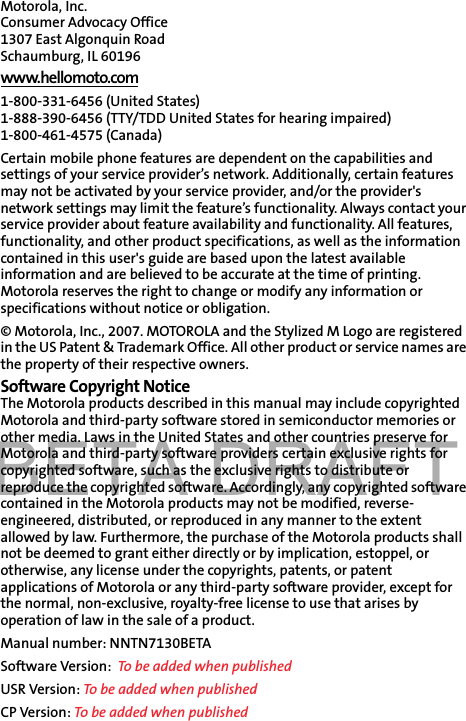 Motorola, Inc.
Consumer Advocacy Office
1307 East Algonquin Road
Schaumburg, IL 60196

www.hellomoto.com

1-800-331-6456 (United States)
1-888-390-6456 (TTY/TDD United States for hearing impaired)
1-800-461-4575 (Canada)

Certain mobile phone features are dependent on the capabilities and settings of your service provider's network. Additionally, certain features may not be activated by your service provider, and/or the provider's network settings may limit the feature's functionality. Always contact your service provider about feature availability and functionality. All features, functionality, and other product specifications, as well as the information contained in this user's guide are based upon the latest available information and are believed to be accurate at the time of printing. Motorola reserves the right to change or modify any information or specifications without notice or obligation.

© Motorola, Inc., 2007. MOTOROLA and the Stylized M Logo are registered in the US Patent & Trademark Office. All other product or service names are the property of their respective owners.

Software Copyright Notice
The Motorola products described in this manual may include copyrighted Motorola and third-party software stored in semiconductor memories or other media. Laws in the United States and other countries preserve for Motorola and third-party software providers certain exclusive rights for copyrighted software, such as the exclusive rights to distribute or reproduce the copyrighted software. Accordingly, any copyrighted software contained in the Motorola products may not be modified, reverse-engineered, distributed, or reproduced in any manner to the extent allowed by law. Furthermore, the purchase of the Motorola products shall not be deemed to grant either directly or by implication, estoppel, or otherwise, any license under the copyrights, patents, or patent applications of Motorola or any third-party software provider, except for the normal, non-exclusive, royalty-free license to use that arises by operation of law in the sale of a product.

BETA DRAFT

Manual number: NNTN7130BETA

Software Version: To be added when published

USR Version: To be added when published

CP Version: To be added when published